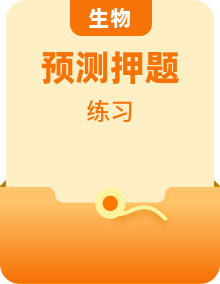 生物

预测押题

练习